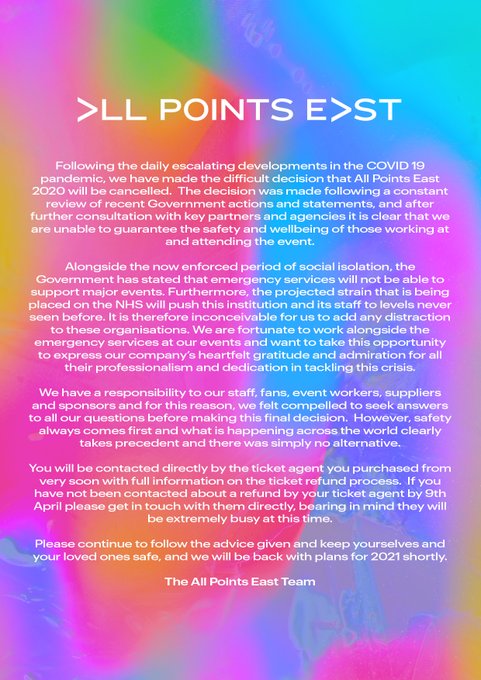 >LL POINTS E>ST

Following the daily escalating developments in the COVID 19 pandemic, we have made the difficult decision that All Points East 2020 will be cancelled. The decision was made following a constant review of recent Government actions and statements, and after further consultation with key partners and agencies it is clear that we are unable to guarantee the safety and wellbeing of those working at and attending the event.

Alongside the now enforced period of social isolation, the Government has stated that emergency services will not be able to support major events. Furthermore, the projected strain that is being placed on the NHS will push this institution and its staff to levels never seen before. It is therefore inconceivable for us to add any distraction to these organisations. We are fortunate to work alongside the emergency services at our events and want to take this opportunity to express our company's heartfelt gratitude and admiration for all their professionalism and dedication in tackling this crisis.

We have a responsibility to our staff, fans, event workers, suppliers and sponsors and for this reason, we felt compelled to seek answers to all our questions before making this final decision. However, safety always comes first and what is happening across the world clearly takes precedent and there was simply no alternative.

You will be contacted directly by the ticket agent you purchased from very soon with full information on the ticket refund process. If you have not been contacted about a refund by your ticket agent by 9th April please get in touch with them directly, bearing in mind they will be extremely busy at this time.

Please continue to follow the advice given and keep yourselves and your loved ones safe, and we will be back with plans for 2021 shortly.

The All Points East Team